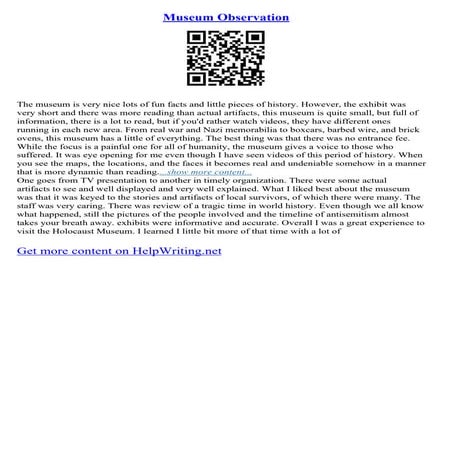 Museum Observation

The museum is very nice lots of fun facts and little pieces of history. However, the exhibit was very short and there was more reading than actual artifacts, this museum is quite small, but full of information, there is a lot to read, but if you'd rather watch videos, they have different ones running in each new area. From real war and Nazi memorabilia to boxcars, barbed wire, and brick ovens, this museum has a little of everything. The best thing was that there was no entrance fee. While the focus is a painful one for all of humanity, the museum gives a voice to those who suffered. It was eye opening for me even though I have seen videos of this period of history. When you see the maps, the locations, and the faces it becomes real and undeniable somehow in a manner that is more dynamic than reading....show more content...
One goes from TV presentation to another in timely organization. There were some actual artifacts to see and well displayed and very well explained. What I liked best about the museum was that it was keyed to the stories and artifacts of local survivors, of which there were many. The staff was very caring. There was review of a tragic time in world history. Even though we all know what happened, still the pictures of the people involved and the timeline of antisemitism almost takes your breath away. exhibits were informative and accurate. Overall I was a great experience to visit the Holocaust Museum. I learned I little bit more of that time with a lot of

Get more content on HelpWriting.net